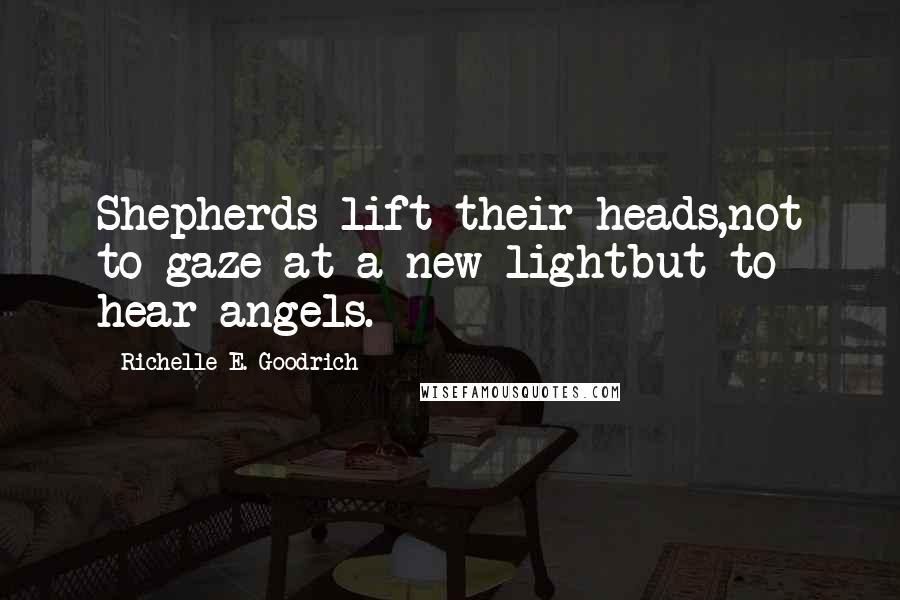 Shepherds lift their heads,not to gaze at a new lightbut to hear angels.

Richelle E. Goodrich

WISEFAMOUSQUOTES.COM